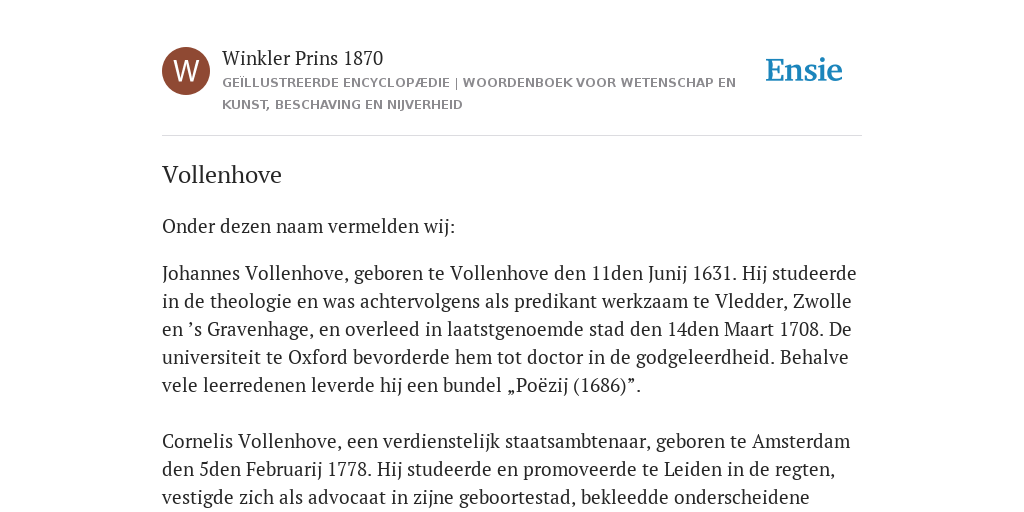 W

Winkler Prins 1870

GEÏLLUSTREERDE ENCYCLOPÆDIE | WOORDENBOEK VOOR WETENSCHAP EN KUNST, BESCHAVING EN NIJVERHEID

Ensie

Vollenhove

Onder dezen naam vermelden wij:

Johannes Vollenhove, geboren te Vollenhove den 11den Junij 1631. Hij studeerde in de theologie en was achtervolgens als predikant werkzaam te Vledder, Zwolle en ’s Gravenhage, en overleed in laatstgenoemde stad den 14den Maart 1708. De universiteit te Oxford bevorderde hem tot doctor in de godgeleerdheid. Behalve vele leerredenen leverde hij een bundel „Poëzij (1686)”.

Cornelis Vollenhove, een verdienstelijk staatsambtenaar, geboren te Amsterdam den 5den Februarij 1778. Hij studeerde en promoveerde te Leiden in de regten, vestigde zich als advocaat in zijne geboortestad, bekleedde onderscheidene